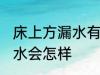 床上方漏水有
水会怎样